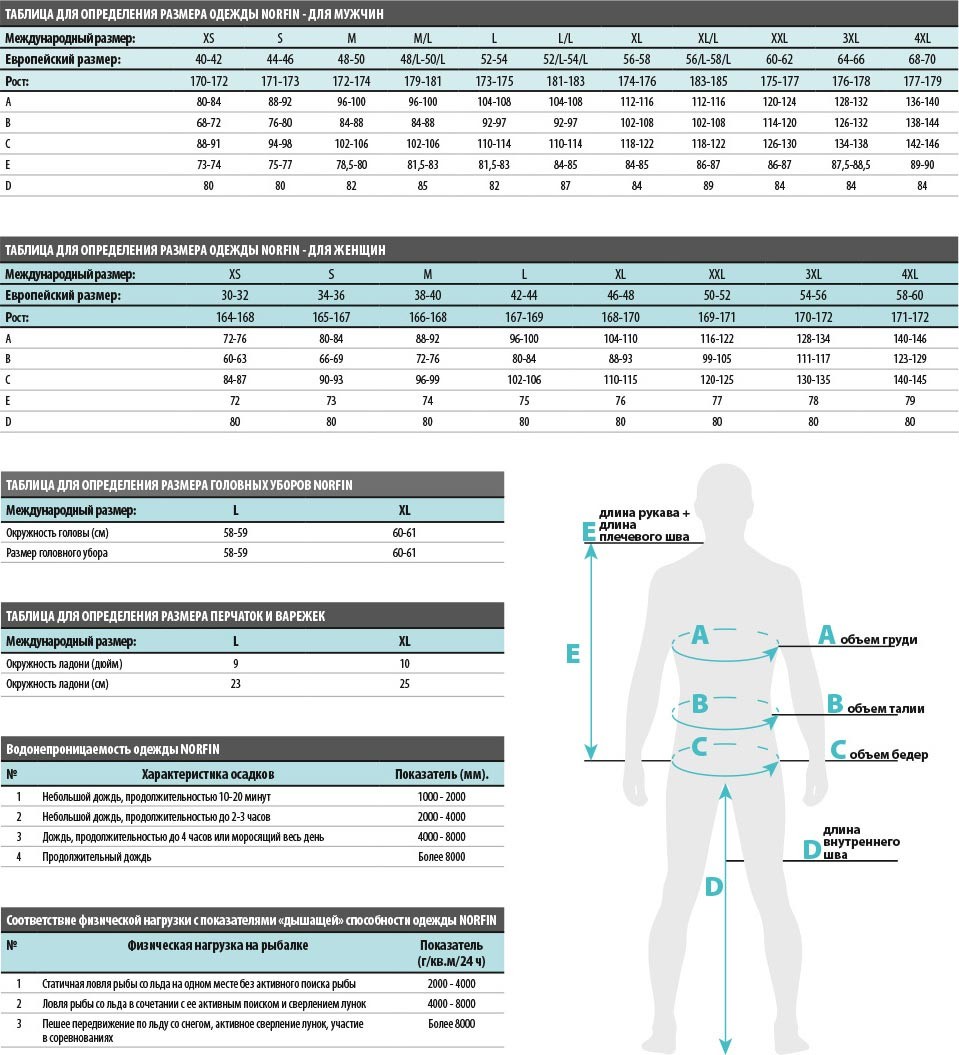 ТАБЛИЦА ДЛЯ ОПРЕДЕЛЕНИЯ РАЗМЕРА ОДЕЖДЫ NORFIN - ДЛЯ МУЖЧИН

| Международный размер: | XS | S | M | M/L | L | L/L | XL | XL/L | XXL | 3XL | 4XL |
|---|---|---|---|---|---|---|---|---|---|---|---|
| Европейский размер: | 40-42 | 44-46 | 48-50 | 48/L-50/L | 52-54 | 52/L-54/L | 56-58 | 56/L-58/L | 60-62 | 64-66 | 68-70 |
| Рост: | 170-172 | 171-173 | 172-174 | 179-181 | 173-175 | 181-183 | 174-176 | 183-185 | 175-177 | 176-178 | 177-179 |
| A | 80-84 | 88-92 | 96-100 | 96-100 | 104-108 | 104-108 | 112-116 | 112-116 | 120-124 | 128-132 | 136-140 |
| B | 68-72 | 76-80 | 84-88 | 84-88 | 92-97 | 92-97 | 102-108 | 102-108 | 114-120 | 126-132 | 138-144 |
| C | 88-91 | 94-98 | 102-106 | 102-106 | 110-114 | 110-114 | 118-122 | 118-122 | 126-130 | 134-138 | 142-146 |
| E | 73-74 | 75-77 | 78,5-80 | 81,5-83 | 81,5-83 | 84-85 | 84-85 | 86-87 | 86-87 | 87,5-88,5 | 89-90 |
| D | 80 | 80 | 82 | 85 | 82 | 87 | 84 | 89 | 84 | 84 | 84 |

ТАБЛИЦА ДЛЯ ОПРЕДЕЛЕНИЯ РАЗМЕРА ОДЕЖДЫ NORFIN - ДЛЯ ЖЕНЩИН

| Международный размер: | XS | S | M | L | XL | XXL | 3XL | 4XL |
|---|---|---|---|---|---|---|---|---|
| Европейский размер: | 30-32 | 34-36 | 38-40 | 42-44 | 46-48 | 50-52 | 54-56 | 58-60 |
| Рост: | 164-168 | 165-167 | 166-168 | 167-169 | 168-170 | 169-171 | 170-172 | 171-172 |
| A | 72-76 | 80-84 | 88-92 | 96-100 | 104-110 | 116-122 | 128-134 | 140-146 |
| B | 60-63 | 66-69 | 72-76 | 80-84 | 88-93 | 99-105 | 111-117 | 123-129 |
| C | 84-87 | 90-93 | 96-99 | 102-106 | 110-115 | 120-125 | 130-135 | 140-145 |
| E | 72 | 73 | 74 | 75 | 76 | 77 | 78 | 79 |
| D | 80 | 80 | 80 | 80 | 80 | 80 | 80 | 80 |

ТАБЛИЦА ДЛЯ ОПРЕДЕЛЕНИЯ РАЗМЕРА ГОЛОВНЫХ УБОРОВ NORFIN

| Международный размер: | L | XL |
|---|---|---|
| Окружность головы (см) | 58-59 | 60-61 |
| Размер головного убора | 58-59 | 60-61 |

ТАБЛИЦА ДЛЯ ОПРЕДЕЛЕНИЯ РАЗМЕРА ПЕРЧАТОК И ВАРЕЖЕК

| Международный размер: | L | XL |
|---|---|---|
| Окружность ладони (дюйм) | 9 | 10 |
| Окружность ладони (см) | 23 | 25 |

Водонепроницаемость одежды NORFIN

| № | Характеристика осадков | Показатель (мм). |
|---|---|---|
| 1 | Небольшой дождь, продолжительностью 10-20 минут | 1000 - 2000 |
| 2 | Небольшой дождь, продолжительностью до 2-3 часов | 2000 - 4000 |
| 3 | Дождь, продолжительностью до 4 часов или моросящий весь день | 4000 - 8000 |
| 4 | Продолжительный дождь | Более 8000 |

Соответствие физической нагрузки с показателями «дышащей» способности одежды NORFIN

| № | Физическая нагрузка на рыбалке | Показатель (г/кв.м/24 ч) |
|---|---|---|
| 1 | Статичная ловля рыбы со льда на одном месте без активного поиска рыбы | 2000 - 4000 |
| 2 | Ловля рыбы со льда в сочетании с ее активным поиском и сверлением лунок | 4000 - 8000 |
| 3 | Пешее передвижение по льду со снегом, активное сверление лунок, участие в соревнованиях | Более 8000 |

E длина рукава + длина плечевого шва
E
A
A объем груди
B
B объем талии
C
C объем бедер
D длина внутреннего шва
D